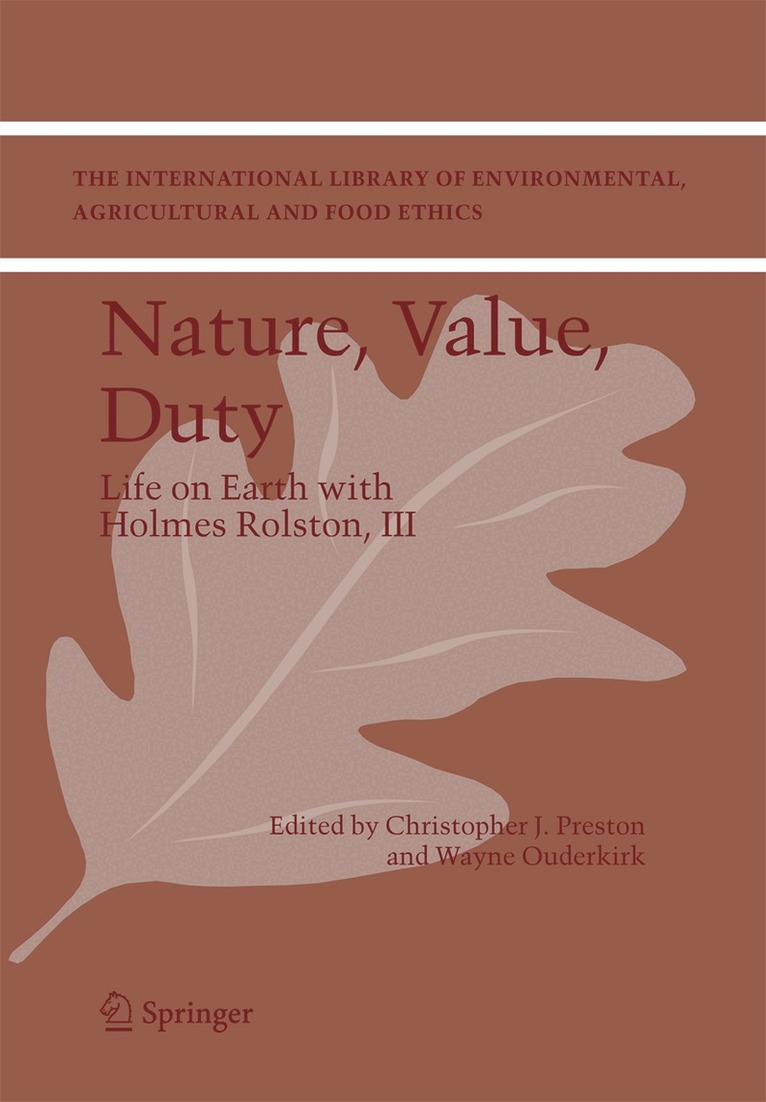 THE INTERNATIONAL LIBRARY OF ENVIRONMENTAL, AGRICULTURAL AND FOOD ETHICS

Nature, Value, Duty

Life on Earth with Holmes Rolston, III

Edited by Christopher J. Preston and Wayne Ouderkirk

Springer